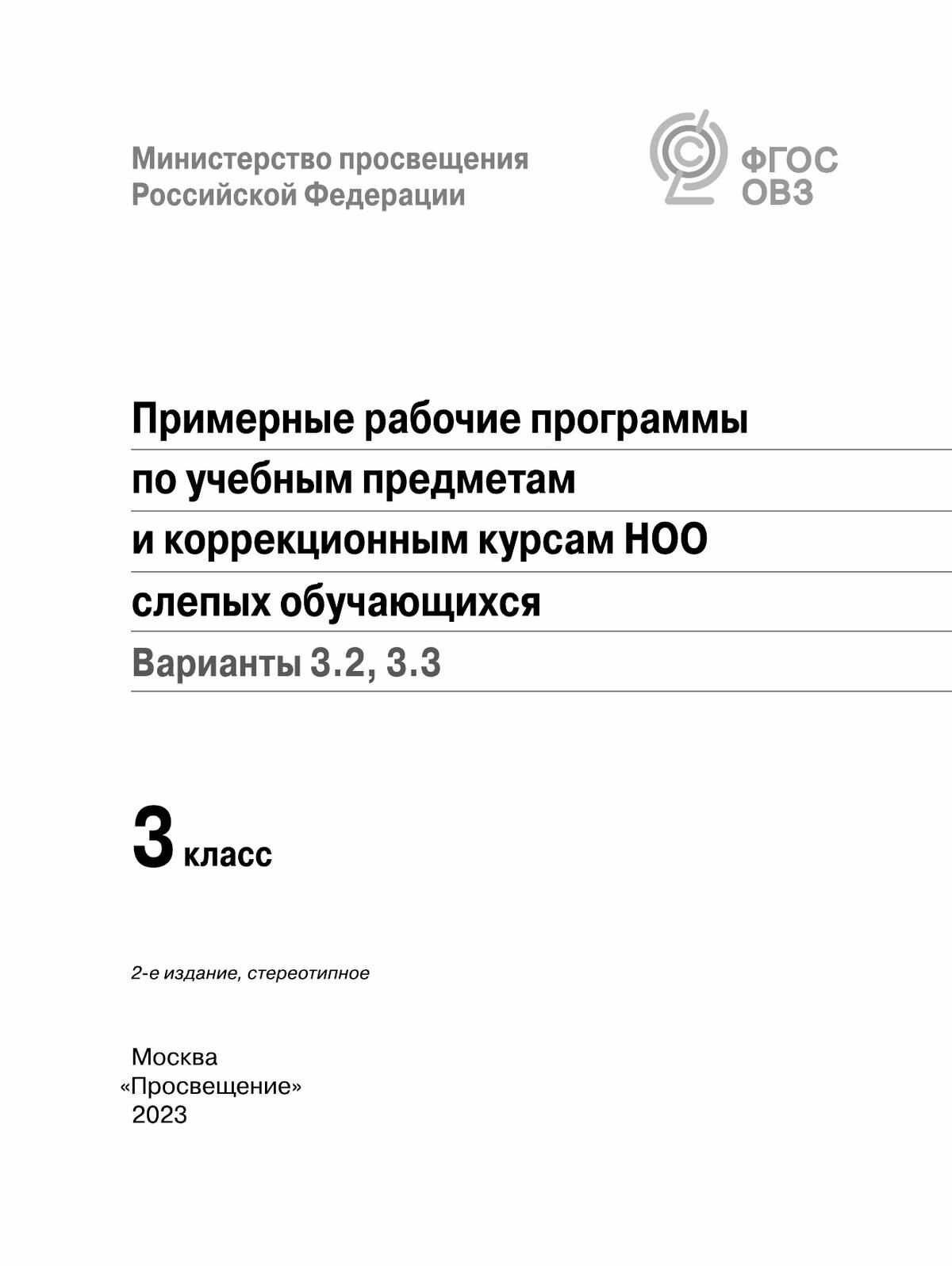 Министерство просвещения Российской Федерации

ФГОС ОВЗ

Примерные рабочие программы по учебным предметам и коррекционным курсам НОО слепых обучающихся

Варианты 3.2, 3.3

3 класс

2-е издание, стереотипное

Москва
«Просвещение»
2023